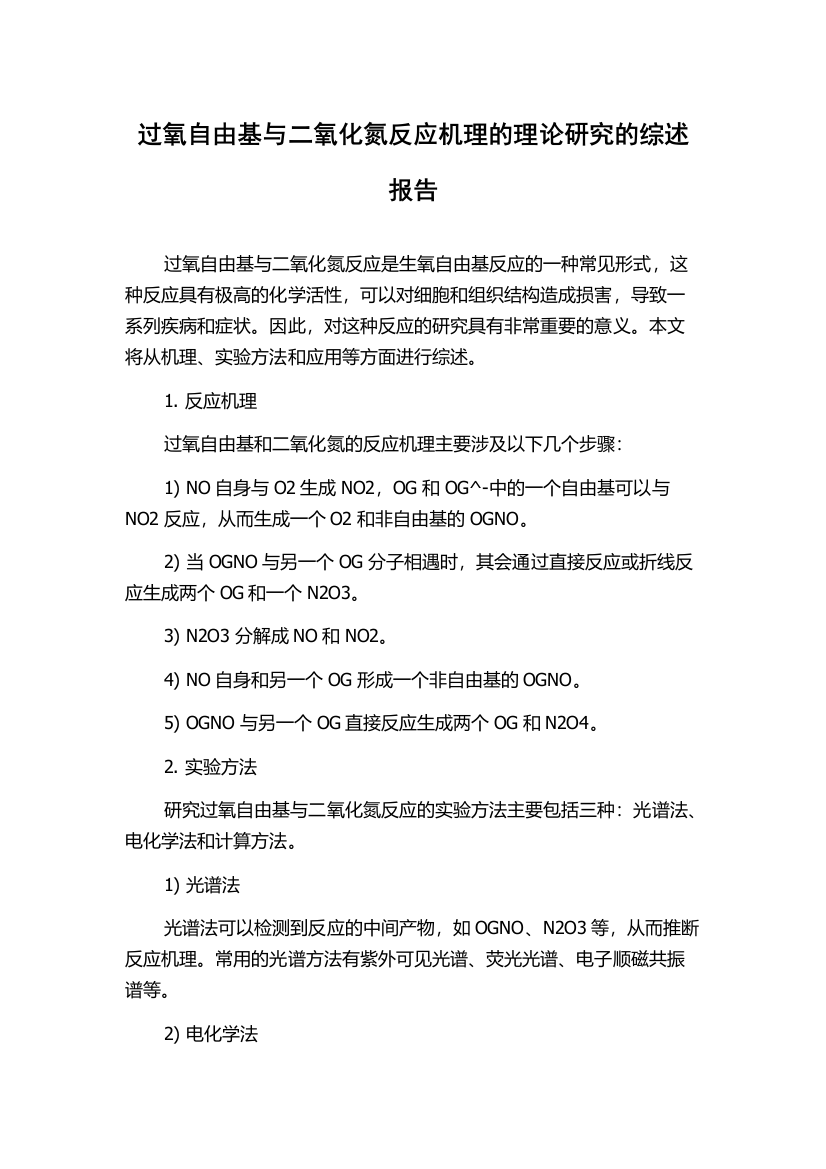 过氧自由基与二氧化氮反应机理的理论研究的综述报告

过氧自由基与二氧化氮反应是生氧自由基反应的一种常见形式，这种反应具有极高的化学活性，可以对细胞和组织结构造成损害，导致一系列疾病和症状。因此，对这种反应的研究具有非常重要的意义。本文将从机理、实验方法和应用等方面进行综述。

1. 反应机理

过氧自由基和二氧化氮的反应机理主要涉及以下几个步骤：

1) NO 自身与 O2 生成 NO2，OG 和 OG^-中的一个自由基可以与 NO2 反应，从而生成一个 O2 和非自由基的 OGNO。

2) 当 OGNO 与另一个 OG 分子相遇时，其会通过直接反应或折线反应生成两个 OG 和一个 N2O3。

3) N2O3 分解成 NO 和 NO2。

4) NO 自身和另一个 OG 形成一个非自由基的 OGNO。

5) OGNO 与另一个 OG 直接反应生成两个 OG 和 N2O4。

2. 实验方法

研究过氧自由基与二氧化氮反应的实验方法主要包括三种：光谱法、电化学法和计算方法。

1) 光谱法

光谱法可以检测到反应的中间产物，如 OGNO、N2O3 等，从而推断反应机理。常用的光谱方法有紫外可见光谱、荧光光谱、电子顺磁共振谱等。

2) 电化学法